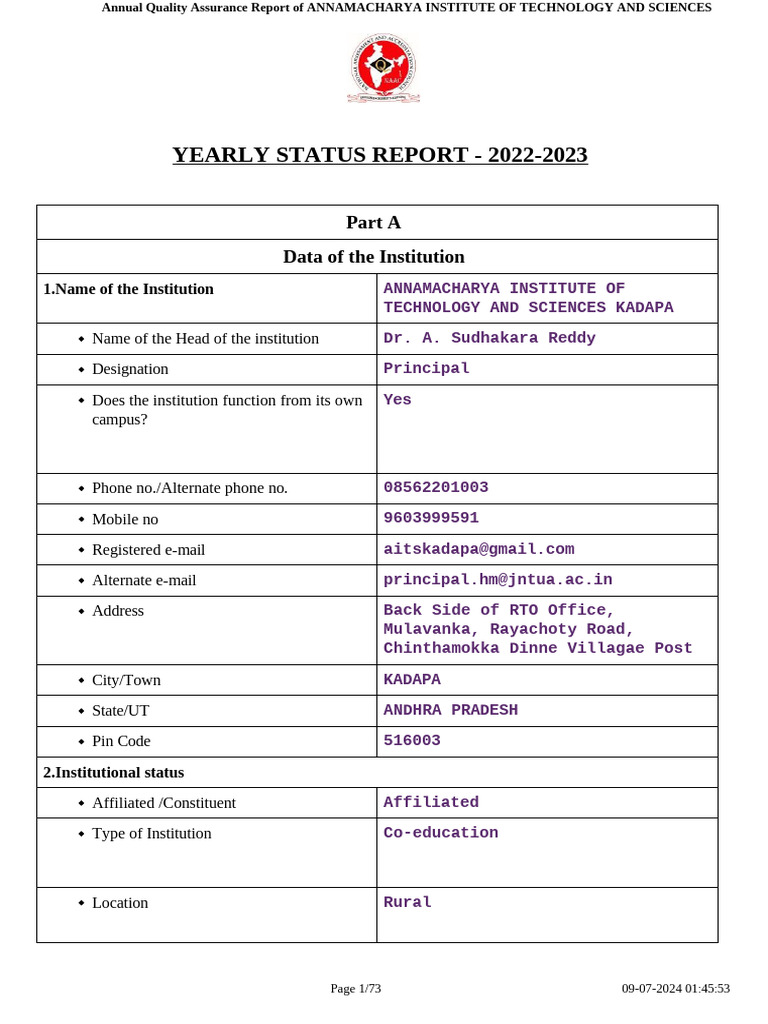 Annual Quality Assurance Report of ANNAMACHARYA INSTITUTE OF TECHNOLOGY AND SCIENCES

YEARLY STATUS REPORT - 2022-2023

| Part A | |
|---|---|
| Data of the Institution | |
| 1.Name of the Institution | ANNAMACHARYA INSTITUTE OF TECHNOLOGY AND SCIENCES KADAPA |
| • Name of the Head of the institution | Dr. A. Sudhakara Reddy |
| • Designation | Principal |
| • Does the institution function from its own campus? | Yes |
| • Phone no./Alternate phone no. | 08562201003 |
| • Mobile no | 9603999591 |
| • Registered e-mail | aitskadapa@gmail.com |
| • Alternate e-mail | principal.hm@jntua.ac.in |
| • Address | Back Side of RTO Office, Mulavanka, Rayachoty Road, Chinthamokka Dinne Villagae Post |
| • City/Town | KADAPA |
| • State/UT | ANDHRA PRADESH |
| • Pin Code | 516003 |
| 2.Institutional status | |
| • Affiliated /Constituent | Affiliated |
| • Type of Institution | Co-education |
| • Location | Rural |

Page 1/73

09-07-2024 01:45:53